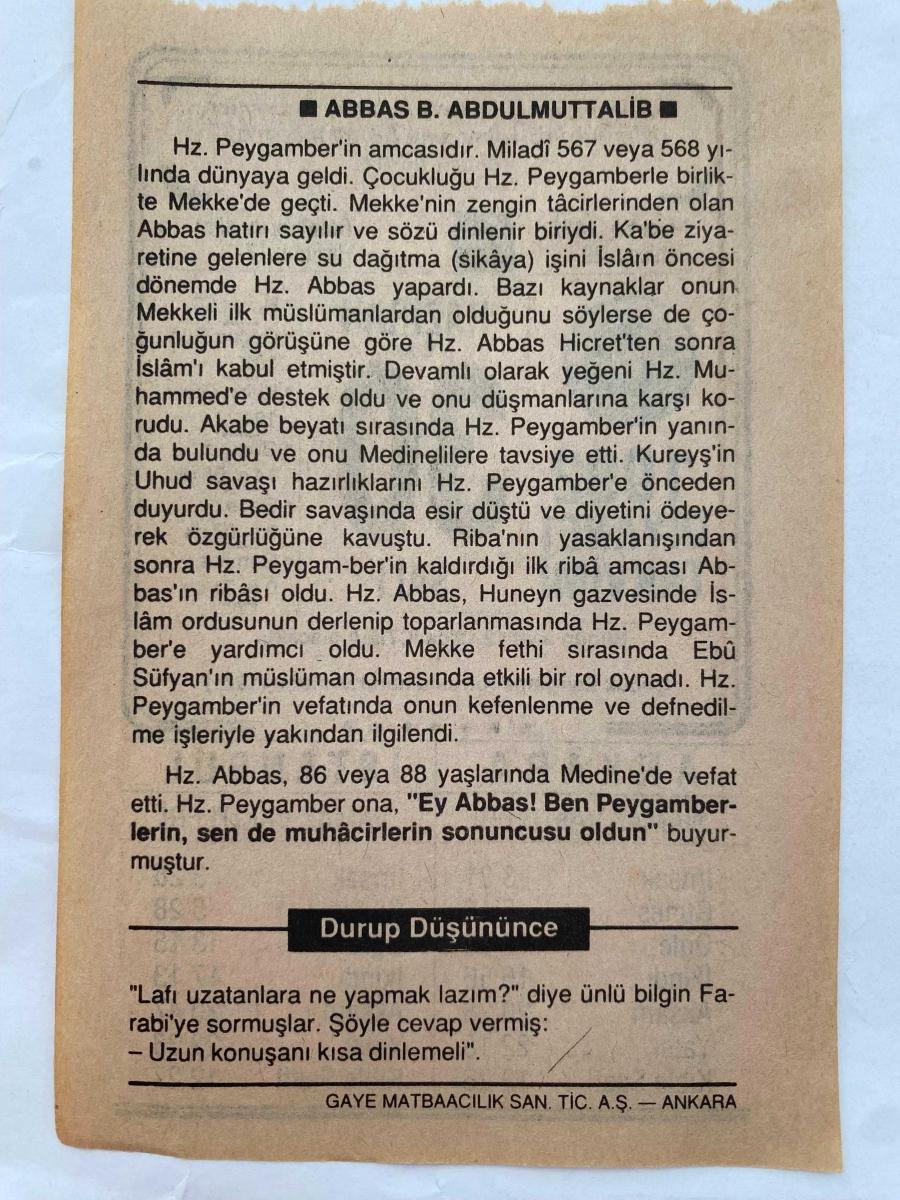 ■ ABBAS B. ABDULMUTTALİB ■

Hz. Peygamber'in amcasıdır. Miladî 567 veya 568 yılında dünyaya geldi. Çocukluğu Hz. Peygamberle birlikte Mekke'de geçti. Mekke'nin zengin tâcirlerinden olan Abbas hatırı sayılır ve sözü dinlenir biriydi. Ka'be ziyaretine gelenlere su dağıtma (sikâya) işini İslâın öncesi dönemde Hz. Abbas yapardı. Bazı kaynaklar onun Mekkeli ilk müslümanlardan olduğunu söylerse de çoğunluğun görüşüne göre Hz. Abbas Hicret'ten sonra İslâm'ı kabul etmiştir. Devamlı olarak yeğeni Hz. Muhammed'e destek oldu ve onu düşmanlarına karşı korudu. Akabe beyatı sırasında Hz. Peygamber'in yanında bulundu ve onu Medinelilere tavsiye etti. Kureyş'in Uhud savaşı hazırlıklarını Hz. Peygamber'e önceden duyurdu. Bedir savaşında esir düştü ve diyetini ödeyerek özgürlüğüne kavuştu. Riba'nın yasaklanışından sonra Hz. Peygam-ber'in kaldırdığı ilk ribâ amcası Abbas'ın ribâsı oldu. Hz. Abbas, Huneyn gazvesinde İslâm ordusunun derlenip toparlanmasında Hz. Peygamber'e yardımcı oldu. Mekke fethi sırasında Ebû Süfyan'ın müslüman olmasında etkili bir rol oynadı. Hz. Peygamber'in vefatında onun kefenlenme ve defnedilme işleriyle yakından ilgilendi.

Hz. Abbas, 86 veya 88 yaşlarında Medine'de vefat etti. Hz. Peygamber ona, "Ey Abbas! Ben Peygamberlerin, sen de muhâcirlerin sonuncusu oldun" buyurmuştur.

Durup Düşününce

"Lafı uzatanlara ne yapmak lazım?" diye ünlü bilgin Farabi'ye sormuşlar. Şöyle cevap vermiş:
– Uzun konuşanı kısa dinlemeli".

GAYE MATBAACILIK SAN. TİC. A.Ş. — ANKARA